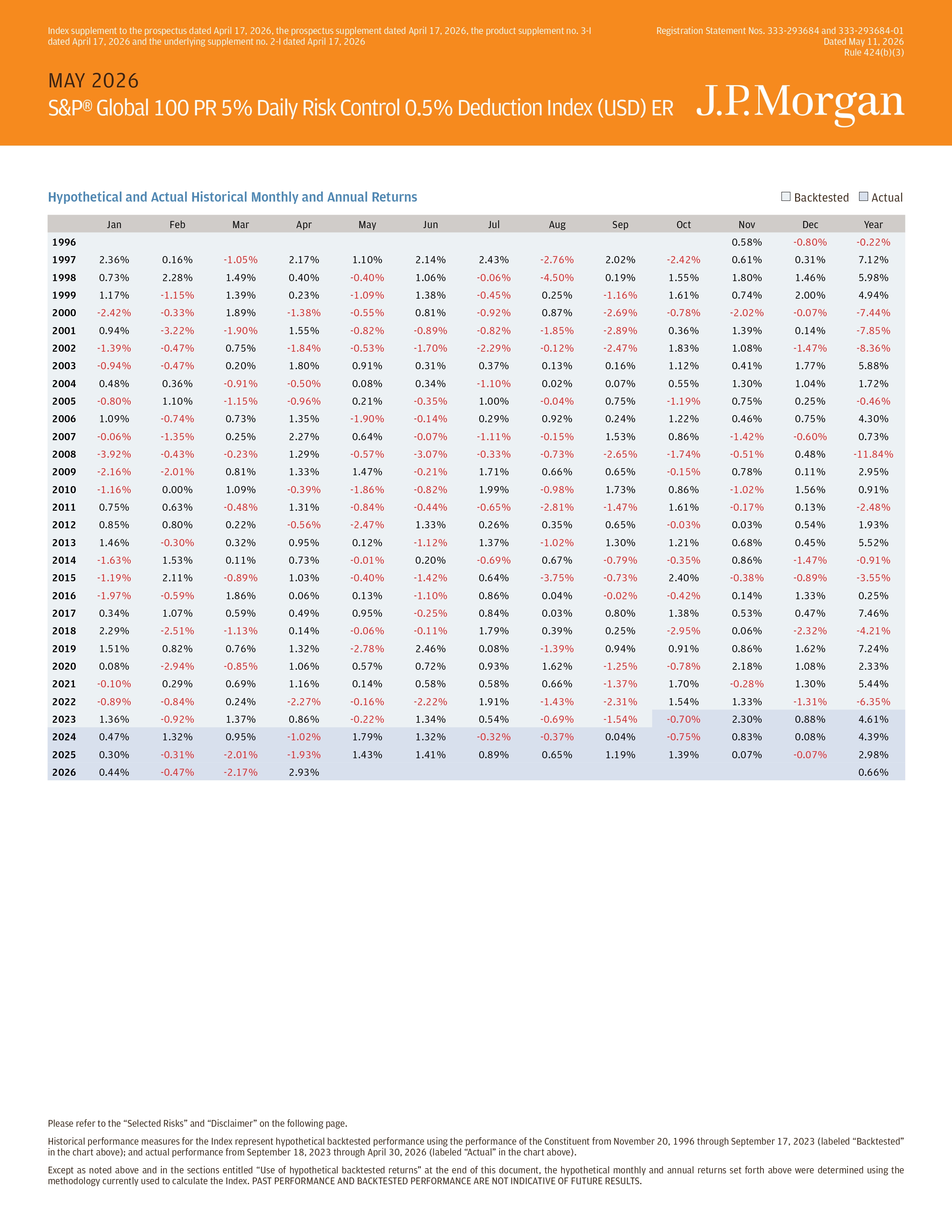 Index supplement to the prospectus dated April 17, 2026, the prospectus supplement dated April 17, 2026, the product supplement no. 3-I dated April 17, 2026 and the underlying supplement no. 2-I dated April 17, 2026

Registration Statement Nos. 333-293684 and 333-293684-01
Dated May 11, 2026
Rule 424(b)(3)

MAY 2026
S&P® Global 100 PR 5% Daily Risk Control 0.5% Deduction Index (USD) ER

J.P.Morgan

Hypothetical and Actual Historical Monthly and Annual Returns

☐ Backtested ☐ Actual

| | Jan | Feb | Mar | Apr | May | Jun | Jul | Aug | Sep | Oct | Nov | Dec | Year |
|---|---|---|---|---|---|---|---|---|---|---|---|---|---|
| 1996 | | | | | | | | | | | 0.58% | -0.80% | -0.22% |
| 1997 | 2.36% | 0.16% | -1.05% | 2.17% | 1.10% | 2.14% | 2.43% | -2.76% | 2.02% | -2.42% | 0.61% | 0.31% | 7.12% |
| 1998 | 0.73% | 2.28% | 1.49% | 0.40% | -0.40% | 1.06% | -0.06% | -4.50% | 0.19% | 1.55% | 1.80% | 1.46% | 5.98% |
| 1999 | 1.17% | -1.15% | 1.39% | 0.23% | -1.09% | 1.38% | -0.45% | 0.25% | -1.16% | 1.61% | 0.74% | 2.00% | 4.94% |
| 2000 | -2.42% | -0.33% | 1.89% | -1.38% | -0.55% | 0.81% | -0.92% | 0.87% | -2.69% | -0.78% | -2.02% | -0.07% | -7.44% |
| 2001 | 0.94% | -3.22% | -1.90% | 1.55% | -0.82% | -0.89% | -0.82% | -1.85% | -2.89% | 0.36% | 1.39% | 0.14% | -7.85% |
| 2002 | -1.39% | -0.47% | 0.75% | -1.84% | -0.53% | -1.70% | -2.29% | -0.12% | -2.47% | 1.83% | 1.08% | -1.47% | -8.36% |
| 2003 | -0.94% | -0.47% | 0.20% | 1.80% | 0.91% | 0.31% | 0.37% | 0.13% | 0.16% | 1.12% | 0.41% | 1.77% | 5.88% |
| 2004 | 0.48% | 0.36% | -0.91% | -0.50% | 0.08% | 0.34% | -1.10% | 0.02% | 0.07% | 0.55% | 1.30% | 1.04% | 1.72% |
| 2005 | -0.80% | 1.10% | -1.15% | -0.96% | 0.21% | -0.35% | 1.00% | -0.04% | 0.75% | -1.19% | 0.75% | 0.25% | -0.46% |
| 2006 | 1.09% | -0.74% | 0.73% | 1.35% | -1.90% | -0.14% | 0.29% | 0.92% | 0.24% | 1.22% | 0.46% | 0.75% | 4.30% |
| 2007 | -0.06% | -1.35% | 0.25% | 2.27% | 0.64% | -0.07% | -1.11% | -0.15% | 1.53% | 0.86% | -1.42% | -0.60% | 0.73% |
| 2008 | -3.92% | -0.43% | -0.23% | 1.29% | -0.57% | -3.07% | -0.33% | -0.73% | -2.65% | -1.74% | -0.51% | 0.48% | -11.84% |
| 2009 | -2.16% | -2.01% | 0.81% | 1.33% | 1.47% | -0.21% | 1.71% | 0.66% | 0.65% | -0.15% | 0.78% | 0.11% | 2.95% |
| 2010 | -1.16% | 0.00% | 1.09% | -0.39% | -1.86% | -0.82% | 1.99% | -0.98% | 1.73% | 0.86% | -1.02% | 1.56% | 0.91% |
| 2011 | 0.75% | 0.63% | -0.48% | 1.31% | -0.84% | -0.44% | -0.65% | -2.81% | -1.47% | 1.61% | -0.17% | 0.13% | -2.48% |
| 2012 | 0.85% | 0.80% | 0.22% | -0.56% | -2.47% | 1.33% | 0.26% | 0.35% | 0.65% | -0.03% | 0.03% | 0.54% | 1.93% |
| 2013 | 1.46% | -0.30% | 0.32% | 0.95% | 0.12% | -1.12% | 1.37% | -1.02% | 1.30% | 1.21% | 0.68% | 0.45% | 5.52% |
| 2014 | -1.63% | 1.53% | 0.11% | 0.73% | -0.01% | 0.20% | -0.69% | 0.67% | -0.79% | -0.35% | 0.86% | -1.47% | -0.91% |
| 2015 | -1.19% | 2.11% | -0.89% | 1.03% | -0.40% | -1.42% | 0.64% | -3.75% | -0.73% | 2.40% | -0.38% | -0.89% | -3.55% |
| 2016 | -1.97% | -0.59% | 1.86% | 0.06% | 0.13% | -1.10% | 0.86% | 0.04% | -0.02% | -0.42% | 0.14% | 1.33% | 0.25% |
| 2017 | 0.34% | 1.07% | 0.59% | 0.49% | 0.95% | -0.25% | 0.84% | 0.03% | 0.80% | 1.38% | 0.53% | 0.47% | 7.46% |
| 2018 | 2.29% | -2.51% | -1.13% | 0.14% | -0.06% | -0.11% | 1.79% | 0.39% | 0.25% | -2.95% | 0.06% | -2.32% | -4.21% |
| 2019 | 1.51% | 0.82% | 0.76% | 1.32% | -2.78% | 2.46% | 0.08% | -1.39% | 0.94% | 0.91% | 0.86% | 1.62% | 7.24% |
| 2020 | 0.08% | -2.94% | -0.85% | 1.06% | 0.57% | 0.72% | 0.93% | 1.62% | -1.25% | -0.78% | 2.18% | 1.08% | 2.33% |
| 2021 | -0.10% | 0.29% | 0.69% | 1.16% | 0.14% | 0.58% | 0.58% | 0.66% | -1.37% | 1.70% | -0.28% | 1.30% | 5.44% |
| 2022 | -0.89% | -0.84% | 0.24% | -2.27% | -0.16% | -2.22% | 1.91% | -1.43% | -2.31% | 1.54% | 1.33% | -1.31% | -6.35% |
| 2023 | 1.36% | -0.92% | 1.37% | 0.86% | -0.22% | 1.34% | 0.54% | -0.69% | -1.54% | -0.70% | 2.30% | 0.88% | 4.61% |
| 2024 | 0.47% | 1.32% | 0.95% | -1.02% | 1.79% | 1.32% | -0.32% | -0.37% | 0.04% | -0.75% | 0.83% | 0.08% | 4.39% |
| 2025 | 0.30% | -0.31% | -2.01% | -1.93% | 1.43% | 1.41% | 0.89% | 0.65% | 1.19% | 1.39% | 0.07% | -0.07% | 2.98% |
| 2026 | 0.44% | -0.47% | -2.17% | 2.93% | | | | | | | | | 0.66% |

Please refer to the "Selected Risks" and "Disclaimer" on the following page.

Historical performance measures for the Index represent hypothetical backtested performance using the performance of the Constituent from November 20, 1996 through September 17, 2023 (labeled "Backtested" in the chart above); and actual performance from September 18, 2023 through April 30, 2026 (labeled "Actual" in the chart above).

Except as noted above and in the sections entitled "Use of hypothetical backtested returns" at the end of this document, the hypothetical monthly and annual returns set forth above were determined using the methodology currently used to calculate the Index. PAST PERFORMANCE AND BACKTESTED PERFORMANCE ARE NOT INDICATIVE OF FUTURE RESULTS.